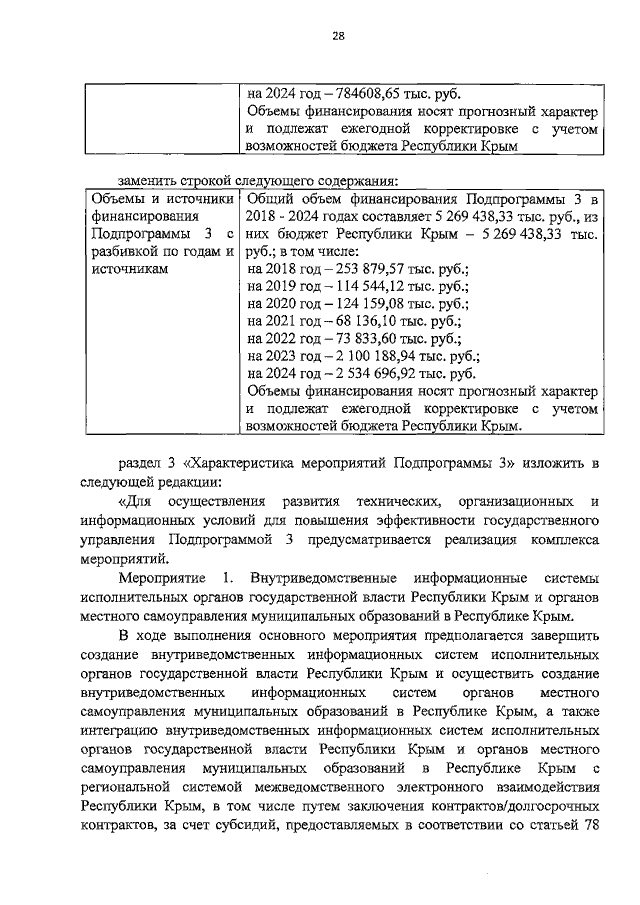 28

| | на 2024 год – 784608,65 тыс. руб. Объемы финансирования носят прогнозный характер и подлежат ежегодной корректировке с учетом возможностей бюджета Республики Крым |
|---|---|

заменить строкой следующего содержания:

| Объемы и источники финансирования Подпрограммы 3 с разбивкой по годам и источникам | Общий объем финансирования Подпрограммы 3 в 2018 - 2024 годах составляет 5 269 438,33 тыс. руб., из них бюджет Республики Крым – 5 269 438,33 тыс. руб.; в том числе: на 2018 год – 253 879,57 тыс. руб.; на 2019 год – 114 544,12 тыс. руб.; на 2020 год – 124 159,08 тыс. руб.; на 2021 год – 68 136,10 тыс. руб.; на 2022 год – 73 833,60 тыс. руб.; на 2023 год – 2 100 188,94 тыс. руб.; на 2024 год – 2 534 696,92 тыс. руб. Объемы финансирования носят прогнозный характер и подлежат ежегодной корректировке с учетом возможностей бюджета Республики Крым. |
|---|---|

раздел 3 «Характеристика мероприятий Подпрограммы 3» изложить в следующей редакции:

«Для осуществления развития технических, организационных и информационных условий для повышения эффективности государственного управления Подпрограммой 3 предусматривается реализация комплекса мероприятий.

Мероприятие 1. Внутриведомственные информационные системы исполнительных органов государственной власти Республики Крым и органов местного самоуправления муниципальных образований в Республике Крым.

В ходе выполнения основного мероприятия предполагается завершить создание внутриведомственных информационных систем исполнительных органов государственной власти Республики Крым и осуществить создание внутриведомственных информационных систем органов местного самоуправления муниципальных образований в Республике Крым, а также интеграцию внутриведомственных информационных систем исполнительных органов государственной власти Республики Крым и органов местного самоуправления муниципальных образований в Республике Крым с региональной системой межведомственного электронного взаимодействия Республики Крым, в том числе путем заключения контрактов/долгосрочных контрактов, за счет субсидий, предоставляемых в соответствии со статьей 78